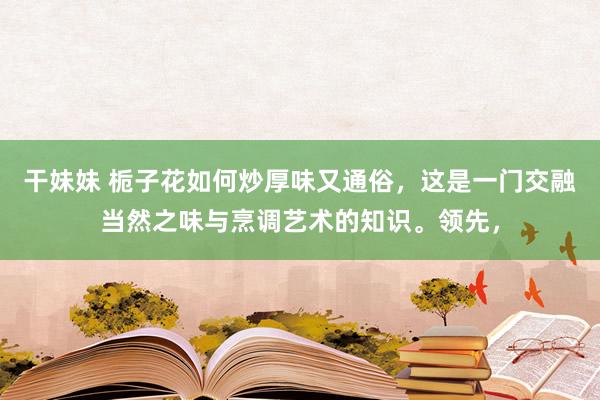 干妹妹 栀子花如何炒厚味又通俗，这是一门交融当然之味与烹调艺术的知识。领先，